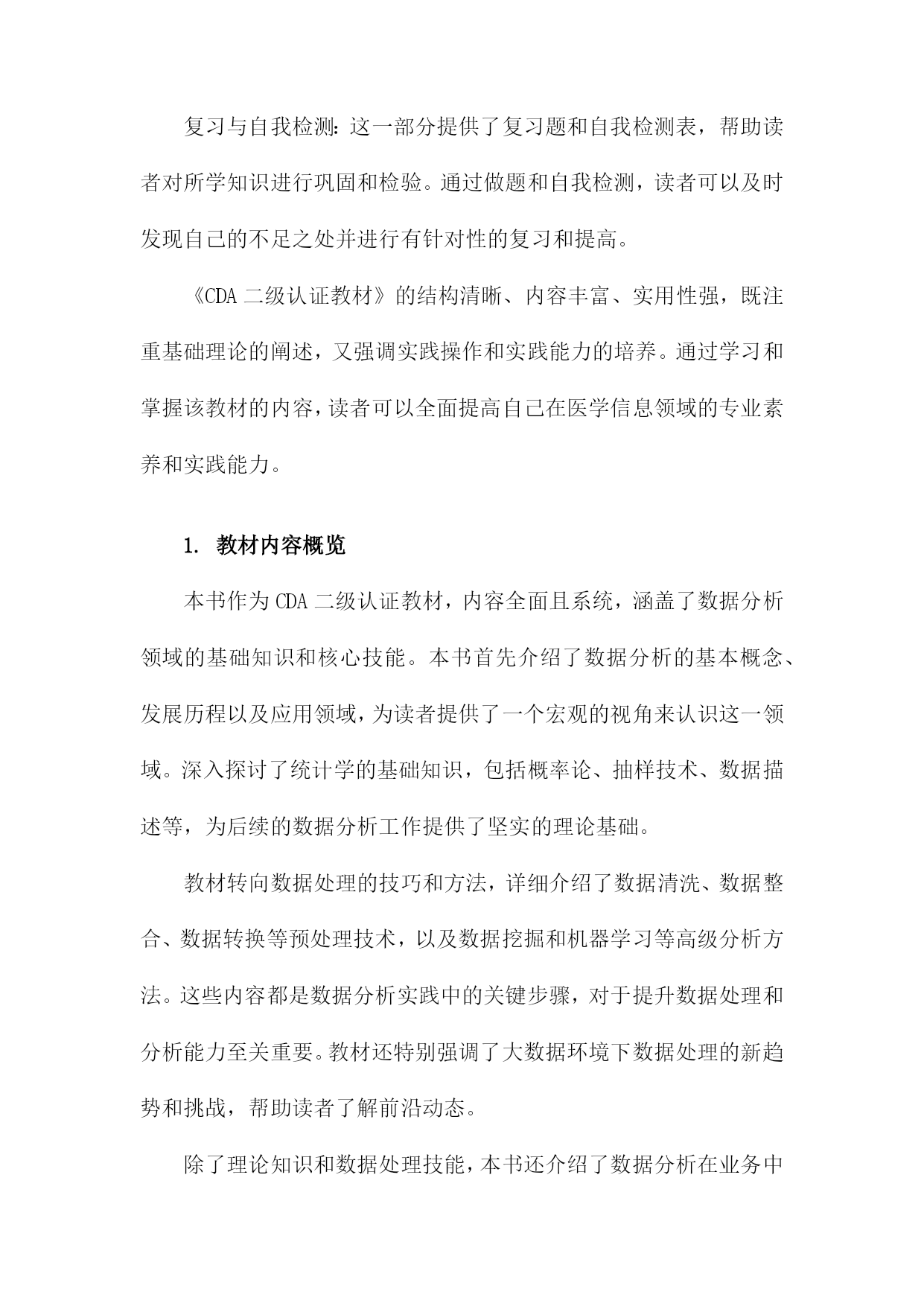 复习与自我检测：这一部分提供了复习题和自我检测表，帮助读者对所学知识进行巩固和检验。通过做题和自我检测，读者可以及时发现自己的不足之处并进行有针对性的复习和提高。

《CDA 二级认证教材》的结构清晰、内容丰富、实用性强，既注重基础理论的阐述，又强调实践操作和实践能力的培养。通过学习和掌握该教材的内容，读者可以全面提高自己在医学信息领域的专业素养和实践能力。

1. 教材内容概览

本书作为 CDA 二级认证教材，内容全面且系统，涵盖了数据分析领域的基础知识和核心技能。本书首先介绍了数据分析的基本概念、发展历程以及应用领域，为读者提供了一个宏观的视角来认识这一领域。深入探讨了统计学的基础知识，包括概率论、抽样技术、数据描述等，为后续的数据分析工作提供了坚实的理论基础。

教材转向数据处理的技巧和方法，详细介绍了数据清洗、数据整合、数据转换等预处理技术，以及数据挖掘和机器学习等高级分析方法。这些内容都是数据分析实践中的关键步骤，对于提升数据处理和分析能力至关重要。教材还特别强调了大数据环境下数据处理的新趋势和挑战，帮助读者了解前沿动态。

除了理论知识和数据处理技能，本书还介绍了数据分析在业务中